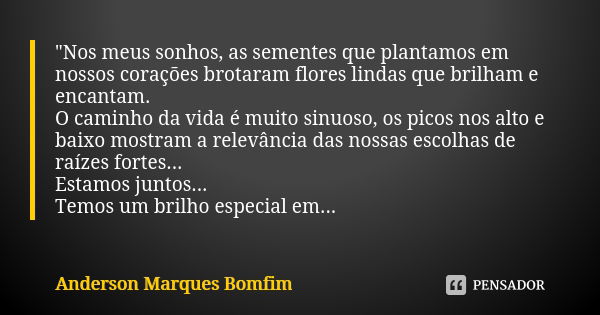 "Nos meus sonhos, as sementes que plantamos em nossos corações brotaram flores lindas que brilham e encantam.
O caminho da vida é muito sinuoso, os picos nos alto e baixo mostram a relevância das nossas escolhas de raízes fortes...
Estamos juntos...
Temos um brilho especial em...

Anderson Marques Bomfim

PENSADOR